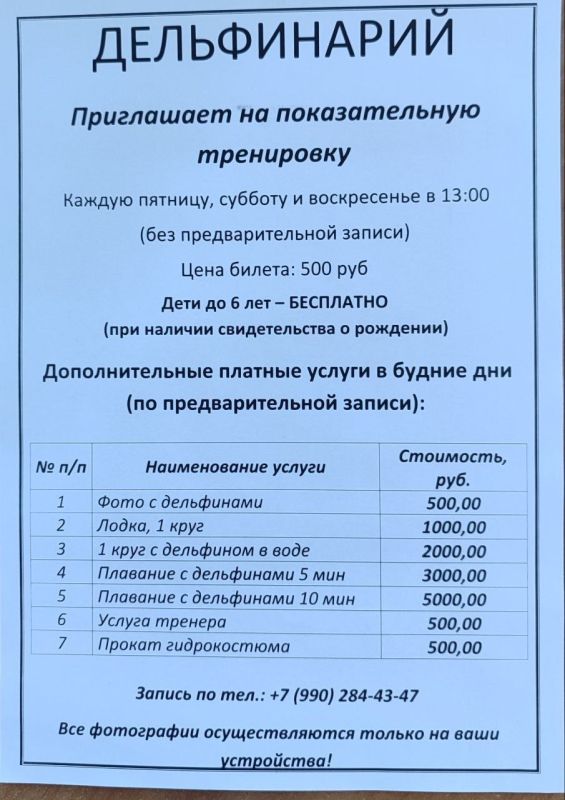 ДЕЛЬФИНАРИЙ

Приглашает на показательную тренировку

Каждую пятницу, субботу и воскресенье в 13:00

(без предварительной записи)

Цена билета: 500 руб

Дети до 6 лет – БЕСПЛАТНО

(при наличии свидетельства о рождении)

Дополнительные платные услуги в будние дни (по предварительной записи):

| № п/п | Наименование услуги | Стоимость, руб. |
|---|---|---|
| 1 | Фото с дельфинами | 500,00 |
| 2 | Лодка, 1 круг | 1000,00 |
| 3 | 1 круг с дельфином в воде | 2000,00 |
| 4 | Плавание с дельфинами 5 мин | 3000,00 |
| 5 | Плавание с дельфинами 10 мин | 5000,00 |
| 6 | Услуга тренера | 500,00 |
| 7 | Прокат гидрокостюма | 500,00 |

Запись по тел.: +7 (990) 284-43-47

Все фотографии осуществляются только на ваши устройства!